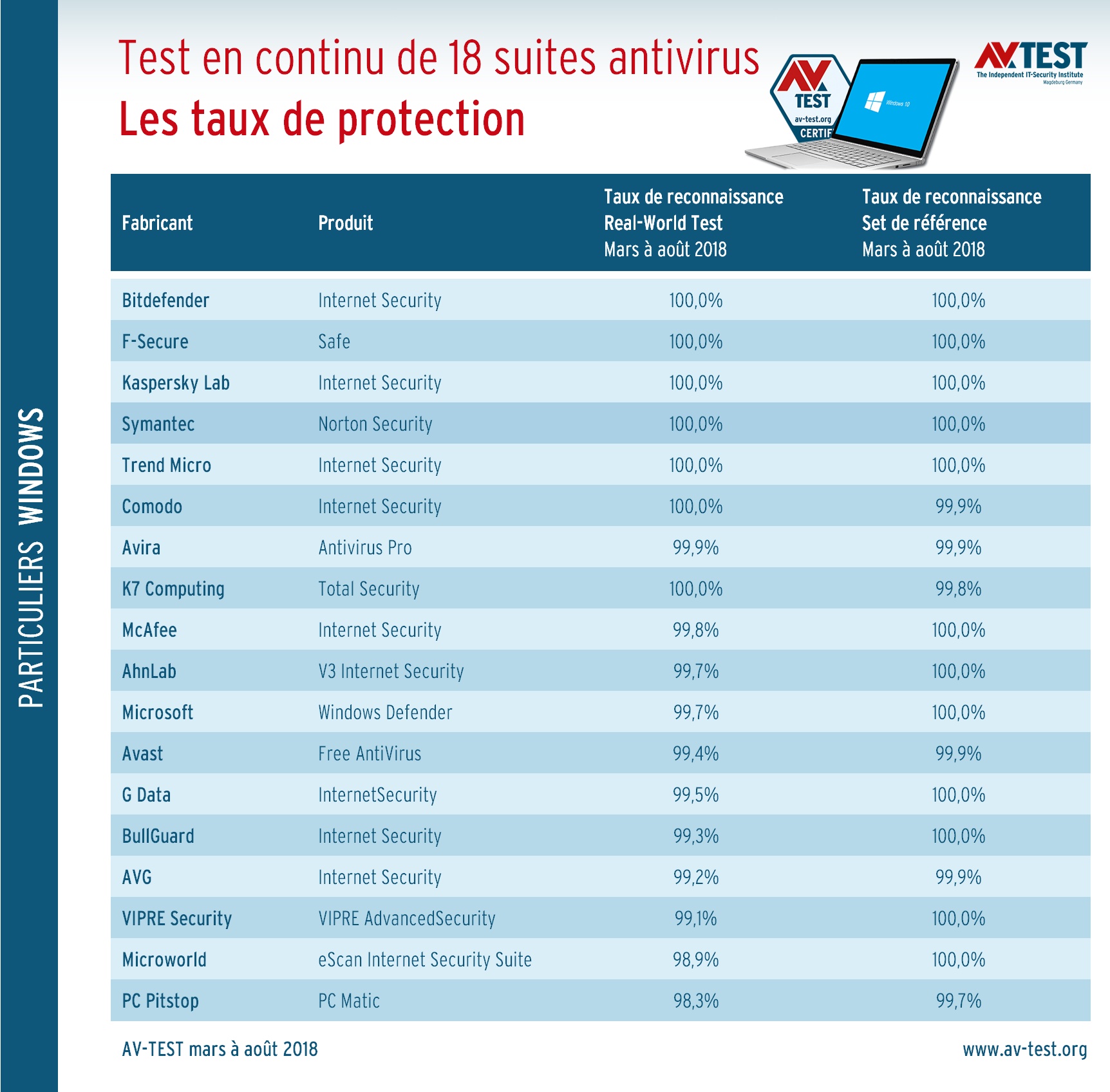 PARTICULIERS WINDOWS

Test en continu de 18 suites antivirus
Les taux de protection

AV TEST
av-test.org
CERTIF

Windows 10

AV TEST
The Independent IT-Security Institute
Magdeburg Germany

| Fabricant | Produit | Taux de reconnaissance Real-World Test Mars à août 2018 | Taux de reconnaissance Set de référence Mars à août 2018 |
|---|---|---|---|
| Bitdefender | Internet Security | 100,0% | 100,0% |
| F-Secure | Safe | 100,0% | 100,0% |
| Kaspersky Lab | Internet Security | 100,0% | 100,0% |
| Symantec | Norton Security | 100,0% | 100,0% |
| Trend Micro | Internet Security | 100,0% | 100,0% |
| Comodo | Internet Security | 100,0% | 99,9% |
| Avira | Antivirus Pro | 99,9% | 99,9% |
| K7 Computing | Total Security | 100,0% | 99,8% |
| McAfee | Internet Security | 99,8% | 100,0% |
| AhnLab | V3 Internet Security | 99,7% | 100,0% |
| Microsoft | Windows Defender | 99,7% | 100,0% |
| Avast | Free AntiVirus | 99,4% | 99,9% |
| G Data | InternetSecurity | 99,5% | 100,0% |
| BullGuard | Internet Security | 99,3% | 100,0% |
| AVG | Internet Security | 99,2% | 99,9% |
| VIPRE Security | VIPRE AdvancedSecurity | 99,1% | 100,0% |
| Microworld | eScan Internet Security Suite | 98,9% | 100,0% |
| PC Pitstop | PC Matic | 98,3% | 99,7% |

AV-TEST mars à août 2018

www.av-test.org